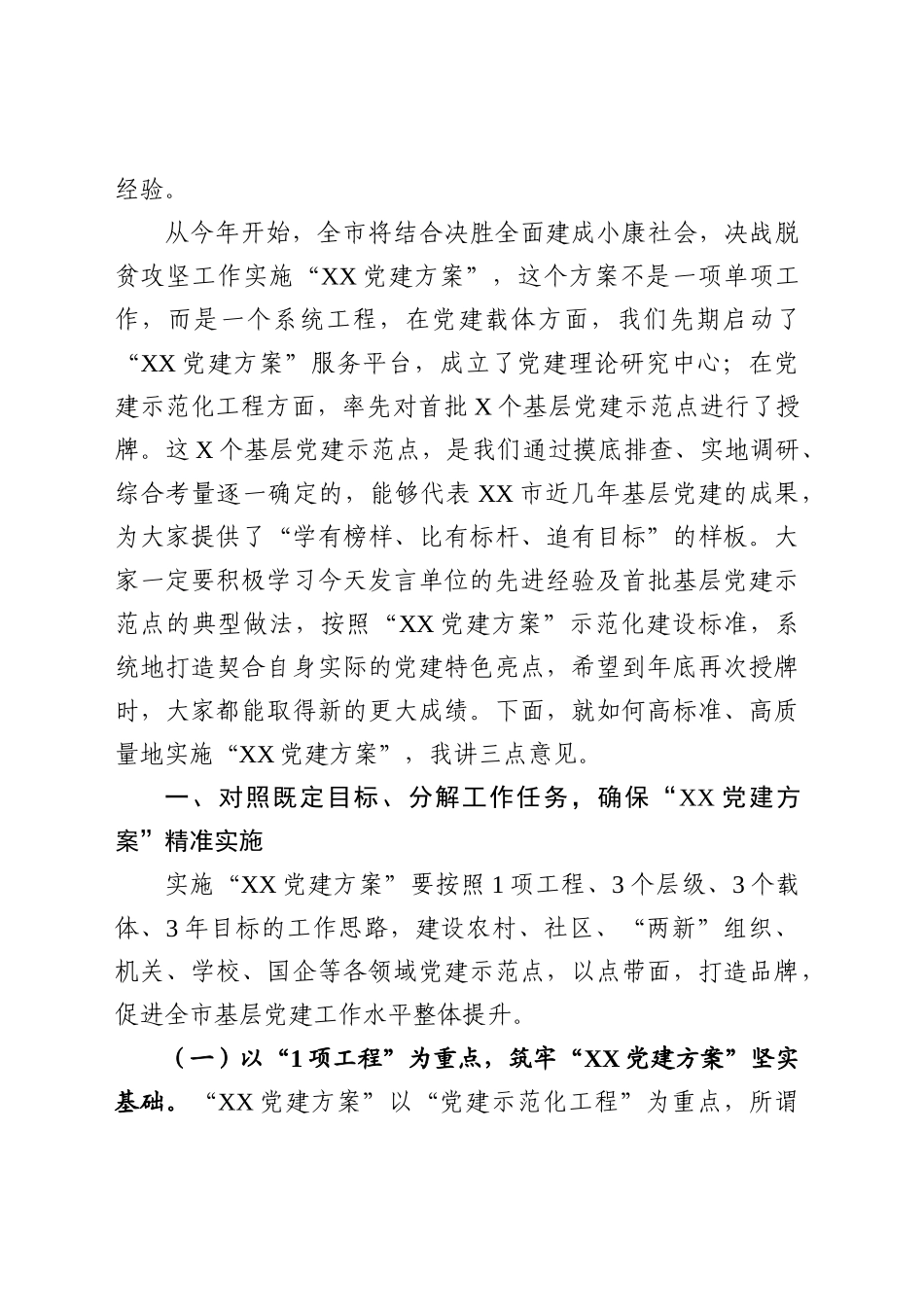 经验。

从今年开始，全市将结合决胜全面建成小康社会，决战脱贫攻坚工作实施“XX党建方案”，这个方案不是一项单项工作，而是一个系统工程，在党建载体方面，我们先期启动了“XX党建方案”服务平台，成立了党建理论研究中心；在党建示范化工程方面，率先对首批X个基层党建示范点进行了授牌。这X个基层党建示范点，是我们通过摸底排查、实地调研、综合考量逐一确定的，能够代表XX市近几年基层党建的成果，为大家提供了“学有榜样、比有标杆、追有目标”的样板。大家一定要积极学习今天发言单位的先进经验及首批基层党建示范点的典型做法，按照“XX党建方案”示范化建设标准，系统地打造契合自身实际的党建特色亮点，希望到年底再次授牌时，大家都能取得新的更大成绩。下面，就如何高标准、高质量地实施“XX党建方案”，我讲三点意见。

一、对照既定目标、分解工作任务，确保“XX党建方案”精准实施

实施“XX党建方案”要按照1项工程、3个层级、3个载体、3年目标的工作思路，建设农村、社区、“两新”组织、机关、学校、国企等各领域党建示范点，以点带面，打造品牌，促进全市基层党建工作水平整体提升。

（一）以“1项工程”为重点，筑牢“XX党建方案”坚实基础。“XX党建方案”以“党建示范化工程”为重点，所谓